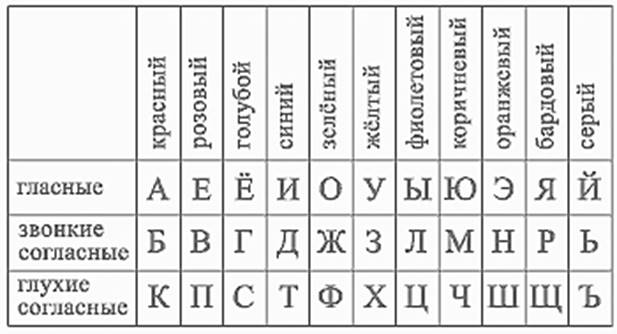 | | красный | розовый | голубой | синий | зелёный | жёлтый | фиолетовый | коричневый | оранжевый | бардовый | серый |
|---|---|---|---|---|---|---|---|---|---|---|---|
| гласные | А | Е | Ё | И | О | У | Ы | Ю | Э | Я | Й |
| звонкие согласные | Б | В | Г | Д | Ж | З | Л | М | Н | Р | Ь |
| глухие согласные | К | П | С | Т | Ф | Х | Ц | Ч | Ш | Щ | Ъ |